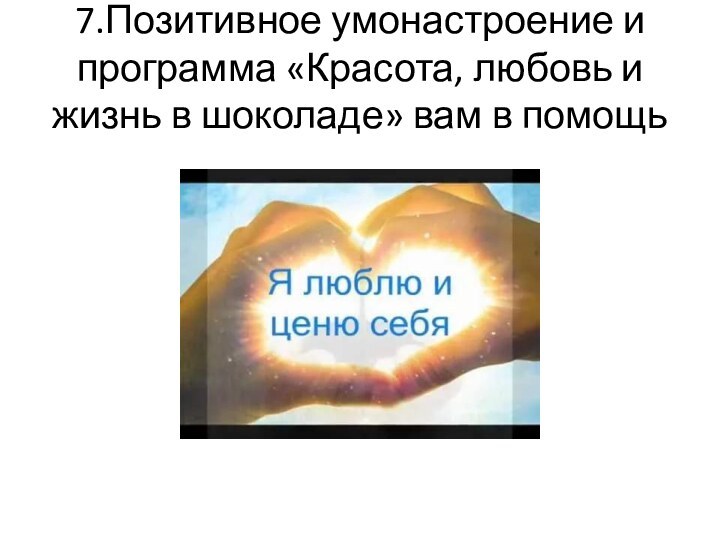 7.Позитивное умонастроение и программа «Красота, любовь и жизнь в шоколаде» вам в помощь

Я люблю и ценю себя